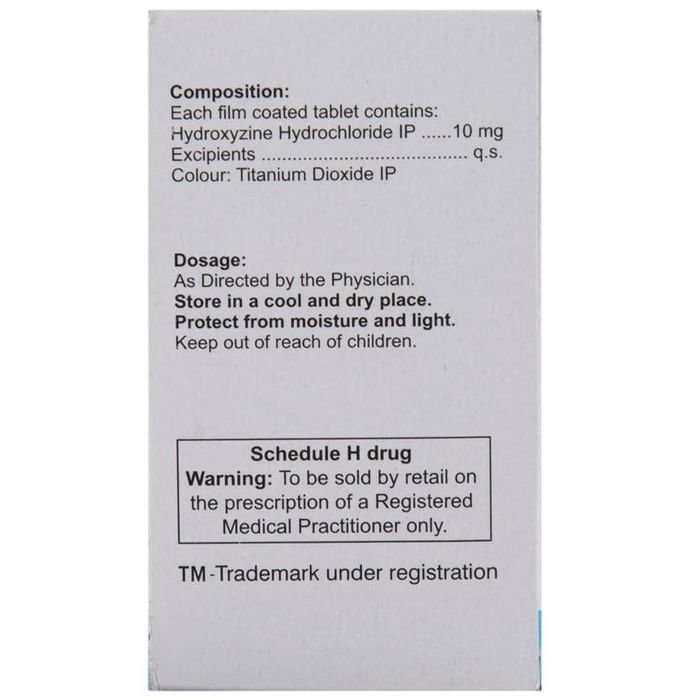 Composition:
Each film coated tablet contains:
Hydroxyzine Hydrochloride IP ......10 mg
Excipients ........................................ q.s.
Colour: Titanium Dioxide IP

Dosage:
As Directed by the Physician.
Store in a cool and dry place.
Protect from moisture and light.
Keep out of reach of children.

Schedule H drug
Warning: To be sold by retail on the prescription of a Registered Medical Practitioner only.

TM-Trademark under registration